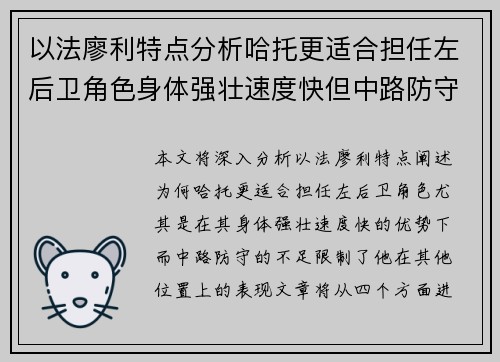 以法廖利特点分析哈托更适合担任左后卫角色身体强壮速度快但中路防守

本文将深入分析以法廖利特点阐述为何哈托更适合担任左后卫角色尤其是在其身体强壮速度快的优势下而中路防守的不足限制了他在其他位置上的表现文章将从四个方面进